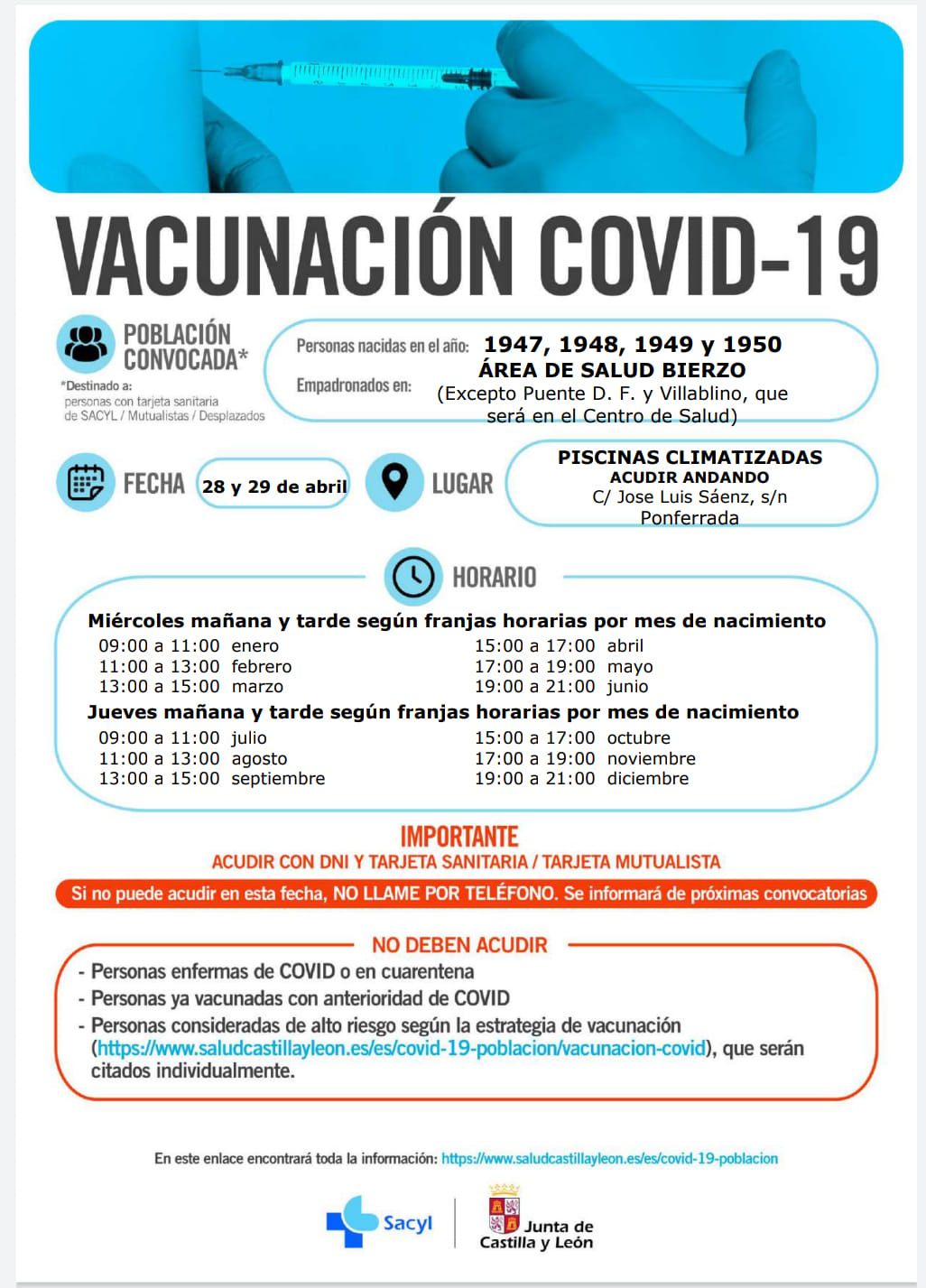 VACUNACIÓN COVID-19

POBLACIÓN CONVOCADA*

*Destinado a: personas con tarjeta sanitaria de SACYL / Mutualistas / Desplazados

Personas nacidas en el año: 1947, 1948, 1949 y 1950

Empadronados en: ÁREA DE SALUD BIERZO (Excepto Puente D. F. y Villablino, que será en el Centro de Salud)

FECHA 28 y 29 de abril

LUGAR PISCINAS CLIMATIZADAS ACUDIR ANDANDO C/ Jose Luis Sáenz, s/n Ponferrada

HORARIO

Miércoles mañana y tarde según franjas horarias por mes de nacimiento

09:00 a 11:00 enero
11:00 a 13:00 febrero
13:00 a 15:00 marzo
15:00 a 17:00 abril
17:00 a 19:00 mayo
19:00 a 21:00 junio

Jueves mañana y tarde según franjas horarias por mes de nacimiento

09:00 a 11:00 julio
11:00 a 13:00 agosto
13:00 a 15:00 septiembre
15:00 a 17:00 octubre
17:00 a 19:00 noviembre
19:00 a 21:00 diciembre

IMPORTANTE
ACUDIR CON DNI Y TARJETA SANITARIA / TARJETA MUTUALISTA

Si no puede acudir en esta fecha, NO LLAME POR TELÉFONO. Se informará de próximas convocatorias

NO DEBEN ACUDIR
- Personas enfermas de COVID o en cuarentena
- Personas ya vacunadas con anterioridad de COVID
- Personas consideradas de alto riesgo según la estrategia de vacunación (https://www.saludcastillayleon.es/es/covid-19-poblacion/vacunacion-covid), que serán citados individualmente.

En este enlace encontrará toda la información: https://www.saludcastillayleon.es/es/covid-19-poblacion

Sacyl

Junta de Castilla y León